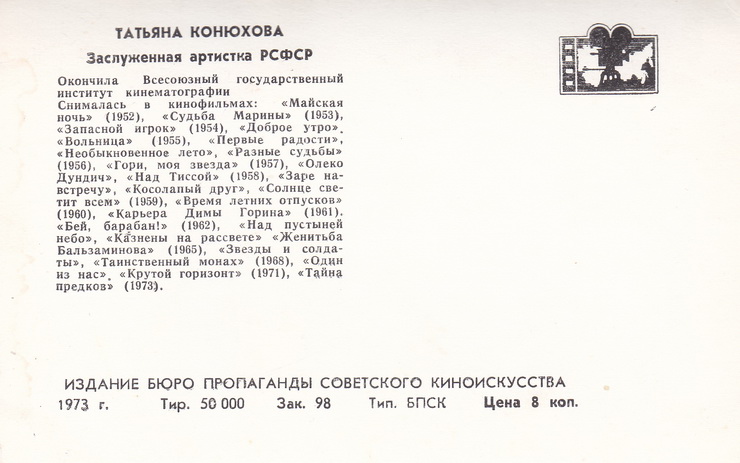 ТАТЬЯНА КОНЮХОВА

Заслуженная артистка РСФСР

Окончила Всесоюзный государственный институт кинематографии
Снималась в кинофильмах: «Майская ночь» (1952), «Судьба Марины» (1953), «Запасной игрок» (1954), «Доброе утро», «Вольница» (1955), «Первые радости», «Необыкновенное лето», «Разные судьбы» (1956), «Гори, моя звезда» (1957), «Олеко Дундич», «Над Тиссой» (1958), «Заре навстречу», «Косолапый друг», «Солнце светит всем» (1959), «Время летних отпусков» (1960), «Карьера Димы Горина» (1961). «Бей, барабан!» (1962), «Над пустыней небо», «Казнены на рассвете» «Женитьба Бальзаминова» (1965), «Звезды и солдаты», «Таинственный монах» (1968), «Один из нас», «Крутой горизонт» (1971), «Тайна предков» (1973).

ИЗДАНИЕ БЮРО ПРОПАГАНДЫ СОВЕТСКОГО КИНОИСКУССТВА
1973 г. Тир. 50 000 Зак. 98 Тип. БПСК Цена 8 коп.